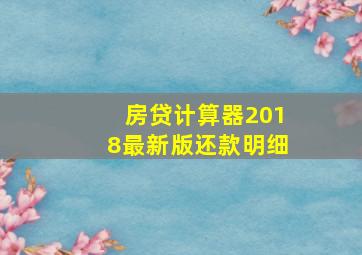 房贷计算器2018最新版还款明细